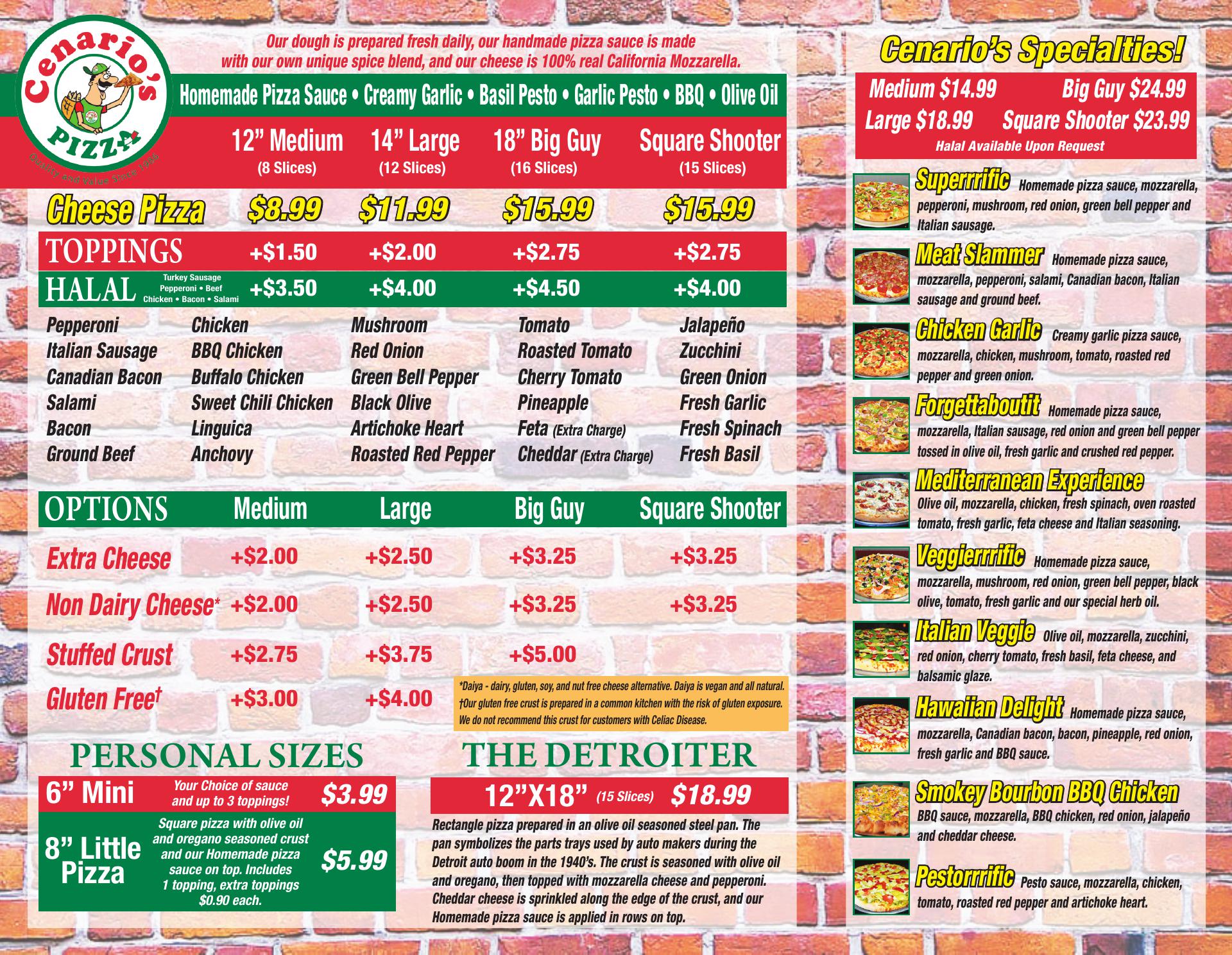 Cenario's PIZZA
Quality and Value Since 1986

Our dough is prepared fresh daily, our handmade pizza sauce is made with our own unique spice blend, and our cheese is 100% real California Mozzarella.

Homemade Pizza Sauce • Creamy Garlic • Basil Pesto • Garlic Pesto • BBQ • Olive Oil

| | 12" Medium (8 Slices) | 14" Large (12 Slices) | 18" Big Guy (16 Slices) | Square Shooter (15 Slices) |
|---|---|---|---|---|
| Cheese Pizza | $8.99 | $11.99 | $15.99 | $15.99 |
| TOPPINGS | +$1.50 | +$2.00 | +$2.75 | +$2.75 |
| HALAL Turkey Sausage Pepperoni • Beef Chicken • Bacon • Salami | +$3.50 | +$4.00 | +$4.50 | +$4.00 |

Pepperoni
Italian Sausage
Canadian Bacon
Salami
Bacon
Ground Beef

Chicken
BBQ Chicken
Buffalo Chicken
Sweet Chili Chicken
Linguica
Anchovy

Mushroom
Red Onion
Green Bell Pepper
Black Olive
Artichoke Heart
Roasted Red Pepper

Tomato
Roasted Tomato
Cherry Tomato
Pineapple
Feta (Extra Charge)
Cheddar (Extra Charge)

Jalapeño
Zucchini
Green Onion
Fresh Garlic
Fresh Spinach
Fresh Basil

| OPTIONS | Medium | Large | Big Guy | Square Shooter |
|---|---|---|---|---|
| Extra Cheese | +$2.00 | +$2.50 | +$3.25 | +$3.25 |
| Non Dairy Cheese* | +$2.00 | +$2.50 | +$3.25 | +$3.25 |
| Stuffed Crust | +$2.75 | +$3.75 | +$5.00 | |
| Gluten Free† | +$3.00 | +$4.00 | | |

*Daiya - dairy, gluten, soy, and nut free cheese alternative. Daiya is vegan and all natural.
†Our gluten free crust is prepared in a common kitchen with the risk of gluten exposure. We do not recommend this crust for customers with Celiac Disease.

PERSONAL SIZES
6" Mini Your Choice of sauce and up to 3 toppings! $3.99
8" Little Pizza Square pizza with olive oil and oregano seasoned crust and our Homemade pizza sauce on top. Includes 1 topping, extra toppings $0.90 each. $5.99

THE DETROITER
12"X18" (15 Slices) $18.99
Rectangle pizza prepared in an olive oil seasoned steel pan. The pan symbolizes the parts trays used by auto makers during the Detroit auto boom in the 1940's. The crust is seasoned with olive oil and oregano, then topped with mozzarella cheese and pepperoni. Cheddar cheese is sprinkled along the edge of the crust, and our Homemade pizza sauce is applied in rows on top.

Cenario's Specialties!
Medium $14.99 Big Guy $24.99
Large $18.99 Square Shooter $23.99
Halal Available Upon Request

Superrrific Homemade pizza sauce, mozzarella, pepperoni, mushroom, red onion, green bell pepper and Italian sausage.

Meat Slammer Homemade pizza sauce, mozzarella, pepperoni, salami, Canadian bacon, Italian sausage and ground beef.

Chicken Garlic Creamy garlic pizza sauce, mozzarella, chicken, mushroom, tomato, roasted red pepper and green onion.

Forgettaboutit Homemade pizza sauce, mozzarella, Italian sausage, red onion and green bell pepper tossed in olive oil, fresh garlic and crushed red pepper.

Mediterranean Experience Olive oil, mozzarella, chicken, fresh spinach, oven roasted tomato, fresh garlic, feta cheese and Italian seasoning.

Veggierrrific Homemade pizza sauce, mozzarella, mushroom, red onion, green bell pepper, black olive, tomato, fresh garlic and our special herb oil.

Italian Veggie Olive oil, mozzarella, zucchini, red onion, cherry tomato, fresh basil, feta cheese, and balsamic glaze.

Hawaiian Delight Homemade pizza sauce, mozzarella, Canadian bacon, bacon, pineapple, red onion, fresh garlic and BBQ sauce.

Smokey Bourbon BBQ Chicken BBQ sauce, mozzarella, BBQ chicken, red onion, jalapeño and cheddar cheese.

Pestorrrific Pesto sauce, mozzarella, chicken, tomato, roasted red pepper and artichoke heart.